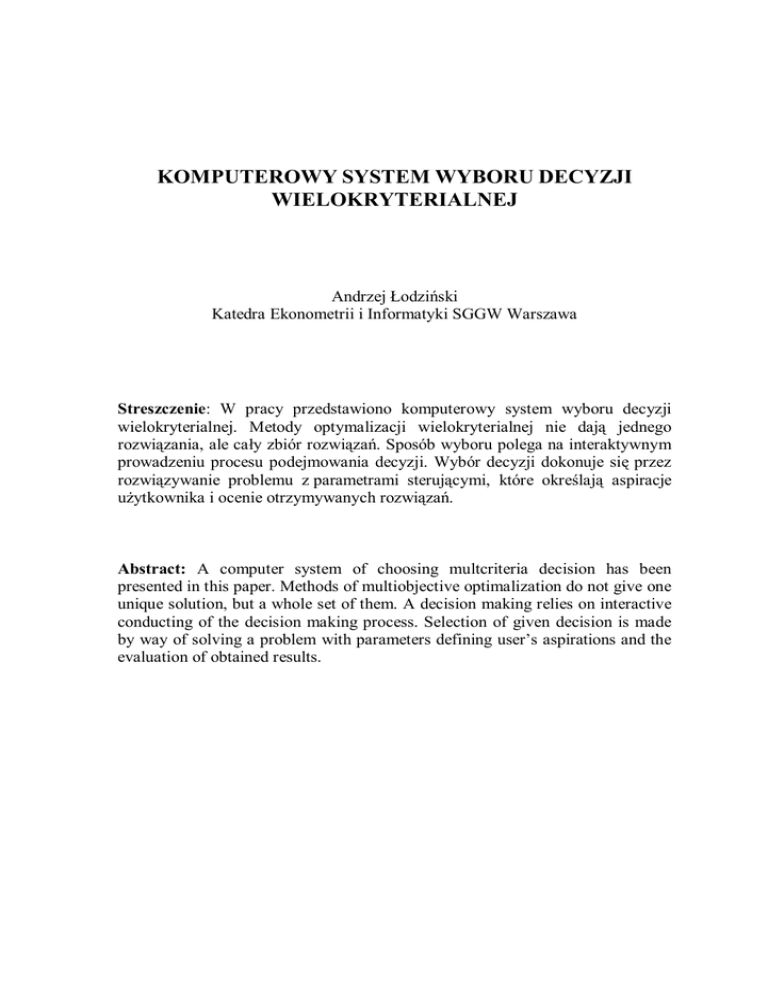 KOMPUTEROWY SYSTEM WYBORU DECYZJI WIELOKRYTERIALNEJ

Andrzej Łodziński
Katedra Ekonometrii i Informatyki SGGW Warszawa

Streszczenie: W pracy przedstawiono komputerowy system wyboru decyzji wielokryterialnej. Metody optymalizacji wielokryterialnej nie dają jednego rozwiązania, ale cały zbiór rozwiązań. Sposób wyboru polega na interaktywnym prowadzeniu procesu podejmowania decyzji. Wybór decyzji dokonuje się przez rozwiązywanie problemu z parametrami sterującymi, które określają aspiracje użytkownika i ocenie otrzymywanych rozwiązań.

Abstract: A computer system of choosing multcriteria decision has been presented in this paper. Methods of multiobjective optimalization do not give one unique solution, but a whole set of them. A decision making relies on interactive conducting of the decision making process. Selection of given decision is made by way of solving a problem with parameters defining user's aspirations and the evaluation of obtained results.